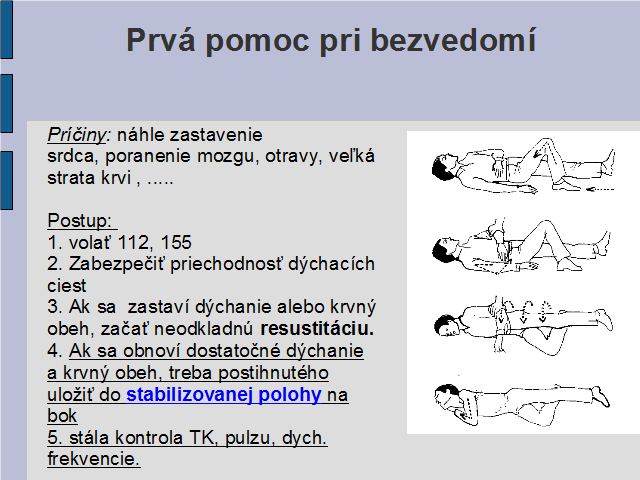 Prvá pomoc pri bezvedomí

Príčiny: náhle zastavenie srdca, poranenie mozgu, otravy, veľká strata krvi , .....

Postup:
1. volať 112, 155
2. Zabezpečiť priechodnosť dýchacích ciest
3. Ak sa zastaví dýchanie alebo krvný obeh, začať neodkladnú resustitáciu.
4. Ak sa obnoví dostatočné dýchanie a krvný obeh, treba postihnutého uložiť do stabilizovanej polohy na bok
5. stála kontrola TK, pulzu, dych. frekvencie.